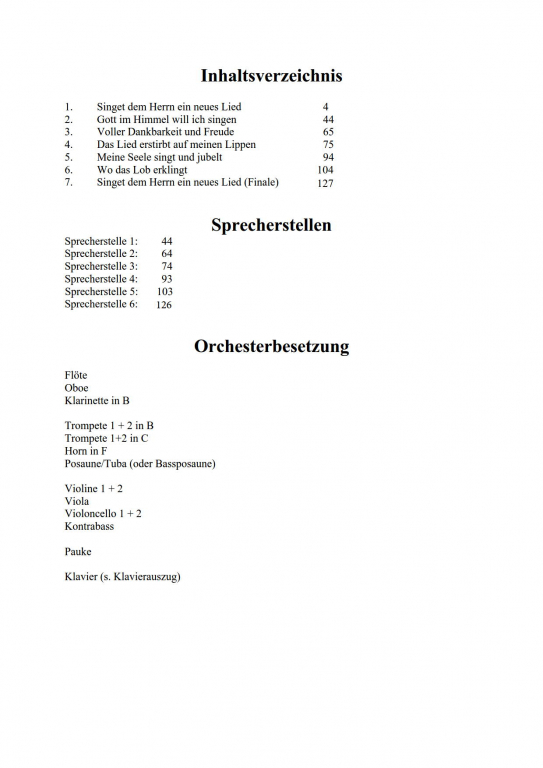 Inhaltsverzeichnis

1. Singet dem Herrn ein neues Lied 4
2. Gott im Himmel will ich singen 44
3. Voller Dankbarkeit und Freude 65
4. Das Lied erstirbt auf meinen Lippen 75
5. Meine Seele singt und jubelt 94
6. Wo das Lob erklingt 104
7. Singet dem Herrn ein neues Lied (Finale) 127

Sprecherstellen

Sprecherstelle 1: 44
Sprecherstelle 2: 64
Sprecherstelle 3: 74
Sprecherstelle 4: 93
Sprecherstelle 5: 103
Sprecherstelle 6: 126

Orchesterbesetzung

Flöte
Oboe
Klarinette in B

Trompete 1 + 2 in B
Trompete 1+2 in C
Horn in F
Posaune/Tuba (oder Bassposaune)

Violine 1 + 2
Viola
Violoncello 1 + 2
Kontrabass

Pauke

Klavier (s. Klavierauszug)